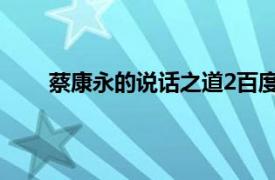 蔡康永的说话之道2百度